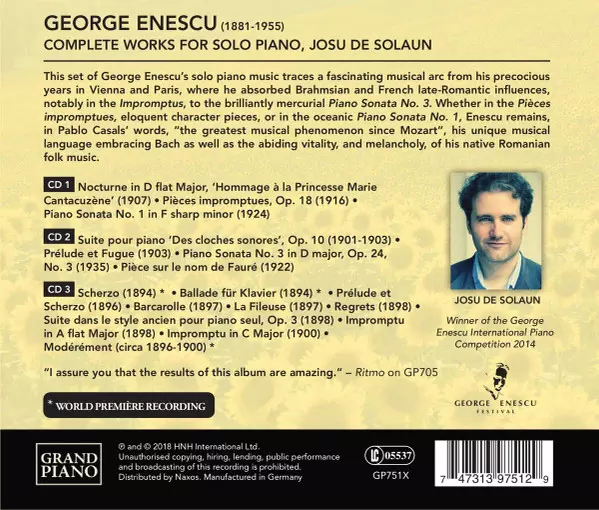 GEORGE ENESCU (1881-1955)
COMPLETE WORKS FOR SOLO PIANO, JOSU DE SOLAUN

This set of George Enescu's solo piano music traces a fascinating musical arc from his precocious years in Vienna and Paris, where he absorbed Brahmsian and French late-Romantic influences, notably in the Impromptus, to the brilliantly mercurial Piano Sonata No. 3. Whether in the Pièces impromptues, eloquent character pieces, or in the oceanic Piano Sonata No. 1, Enescu remains, in Pablo Casals' words, "the greatest musical phenomenon since Mozart", his unique musical language embracing Bach as well as the abiding vitality, and melancholy, of his native Romanian folk music.

CD 1 Nocturne in D flat Major, 'Hommage à la Princesse Marie Cantacuzène' (1907) • Pièces impromptues, Op. 18 (1916) • Piano Sonata No. 1 in F sharp minor (1924)

CD 2 Suite pour piano 'Des cloches sonores', Op. 10 (1901-1903) • Prélude et Fugue (1903) • Piano Sonata No. 3 in D major, Op. 24, No. 3 (1935) • Pièce sur le nom de Fauré (1922)

CD 3 Scherzo (1894) * • Ballade für Klavier (1894) * • Prélude et Scherzo (1896) • Barcarolle (1897) • La Fileuse (1897) • Regrets (1898) • Suite dans le style ancien pour piano seul, Op. 3 (1898) • Impromptu in A flat Major (1898) • Impromptu in C Major (1900) • Modérément (circa 1896-1900) *

JOSU DE SOLAUN

Winner of the George Enescu International Piano Competition 2014

"I assure you that the results of this album are amazing." – Ritmo on GP705

* WORLD PREMIÈRE RECORDING

GEORGE ENESCU FESTIVAL

GRAND PIANO

℗ and © 2018 HNH International Ltd.
Unauthorised copying, hiring, lending, public performance and broadcasting of this recording is prohibited.
Distributed by Naxos. Manufactured in Germany

LC 05537
GP751X

7 47313 97512 9